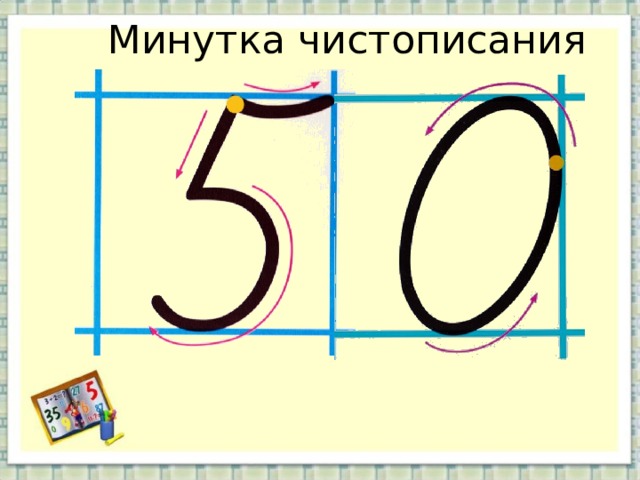 Минутка чистописания

5 0